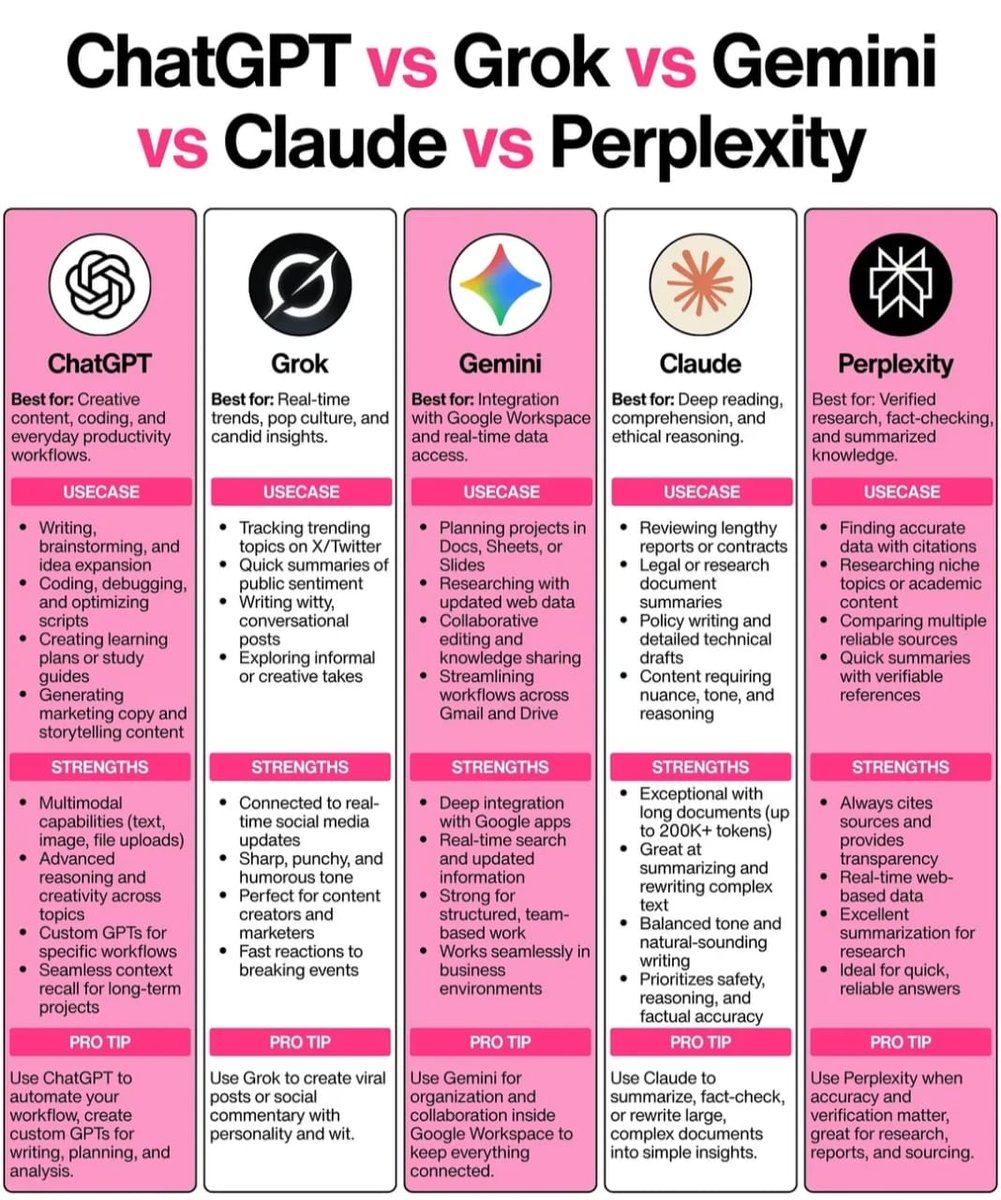 ChatGPT vs Grok vs Gemini vs Claude vs Perplexity

ChatGPT

Best for: Creative content, coding, and everyday productivity workflows.

USECASE

- Writing, brainstorming, and idea expansion
- Coding, debugging, and optimizing scripts
- Creating learning plans or study guides
- Generating marketing copy and storytelling content

STRENGTHS

- Multimodal capabilities (text, image, file uploads)
- Advanced reasoning and creativity across topics
- Custom GPTs for specific workflows
- Seamless context recall for long-term projects

PRO TIP

Use ChatGPT to automate your workflow, create custom GPTs for writing, planning, and analysis.

Grok

Best for: Real-time trends, pop culture, and candid insights.

USECASE

- Tracking trending topics on X/Twitter
- Quick summaries of public sentiment
- Writing witty, conversational posts
- Exploring informal or creative takes

STRENGTHS

- Connected to real-time social media updates
- Sharp, punchy, and humorous tone
- Perfect for content creators and marketers
- Fast reactions to breaking events

PRO TIP

Use Grok to create viral posts or social commentary with personality and wit.

Gemini

Best for: Integration with Google Workspace and real-time data access.

USECASE

- Planning projects in Docs, Sheets, or Slides
- Researching with updated web data
- Collaborative editing and knowledge sharing
- Streamlining workflows across Gmail and Drive

STRENGTHS

- Deep integration with Google apps
- Real-time search and updated information
- Strong for structured, team-based work
- Works seamlessly in business environments

PRO TIP

Use Gemini for organization and collaboration inside Google Workspace to keep everything connected.

Claude

Best for: Deep reading, comprehension, and ethical reasoning.

USECASE

- Reviewing lengthy reports or contracts
- Legal or research document summaries
- Policy writing and detailed technical drafts
- Content requiring nuance, tone, and reasoning

STRENGTHS

- Exceptional with long documents (up to 200K+ tokens)
- Great at summarizing and rewriting complex text
- Balanced tone and natural-sounding writing
- Prioritizes safety, reasoning, and factual accuracy

PRO TIP

Use Claude to summarize, fact-check, or rewrite large, complex documents into simple insights.

Perplexity

Best for: Verified research, fact-checking, and summarized knowledge.

USECASE

- Finding accurate data with citations
- Researching niche topics or academic content
- Comparing multiple reliable sources
- Quick summaries with verifiable references

STRENGTHS

- Always cites sources and provides transparency
- Real-time web-based data
- Excellent summarization for research
- Ideal for quick, reliable answers

PRO TIP

Use Perplexity when accuracy and verification matter, great for research, reports, and sourcing.